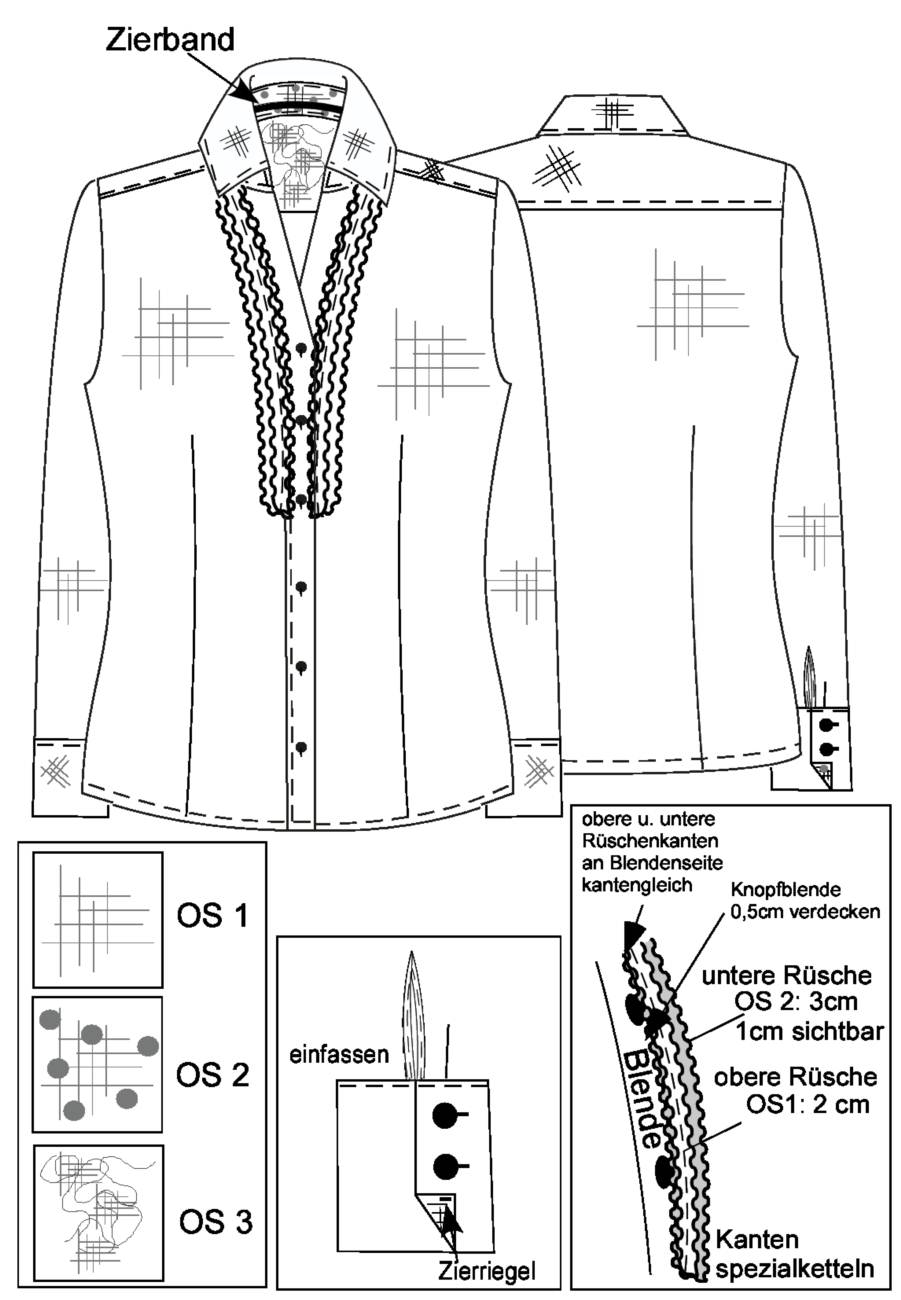 Zierband

OS 1

OS 2

OS 3

einfassen

Zierriegel

obere u. untere Rüschenkanten an Blendenseite kantengleich

Knopfblende 0,5cm verdecken

untere Rüsche OS 2: 3cm 1cm sichtbar

Blende

obere Rüsche OS1: 2 cm

Kanten spezialketteln